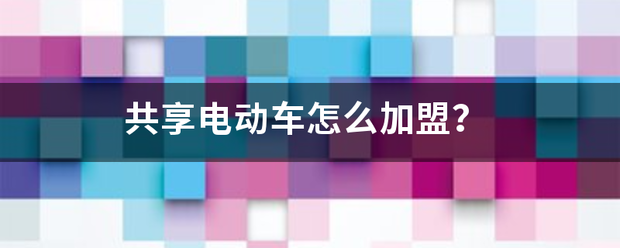 共享电动车怎么加盟?